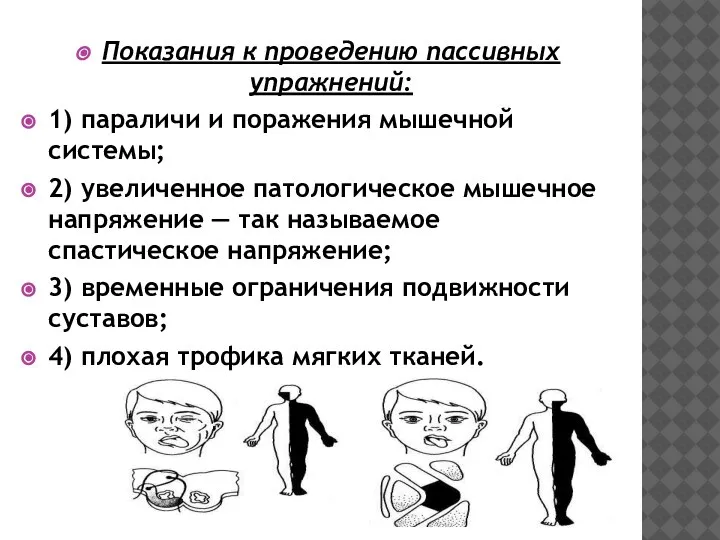 Показания к проведению пассивных упражнений:

1) параличи и поражения мышечной системы;

2) увеличенное патологическое мышечное напряжение — так называемое спастическое напряжение;

3) временные ограничения подвижности суставов;

4) плохая трофика мягких тканей.